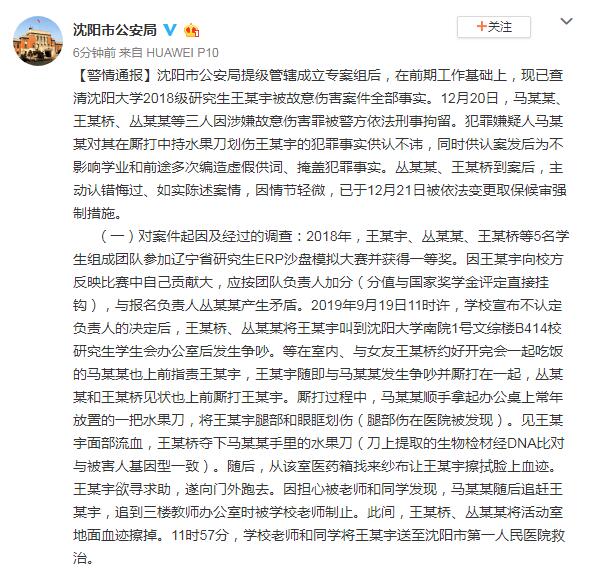 沈阳市公安局

+关注

6分钟前 来自 HUAWEI P10

【警情通报】沈阳市公安局提级管辖成立专案组后，在前期工作基础上，现已查清沈阳大学2018级研究生王某宇被故意伤害案件全部事实。12月20日，马某某、王某桥、丛某某等三人因涉嫌故意伤害罪被警方依法刑事拘留。犯罪嫌疑人马某某对其在厮打中持水果刀划伤王某宇的犯罪事实供认不讳，同时供认案发后为不影响学业和前途多次编造虚假供词、掩盖犯罪事实。丛某某、王某桥到案后，主动认错悔过、如实陈述案情，因情节轻微，已于12月21日被依法变更取保候审强制措施。

（一）对案件起因及经过的调查：2018年，王某宇、丛某某、王某桥等5名学生组成团队参加辽宁省研究生ERP沙盘模拟大赛并获得一等奖。因王某宇向校方反映比赛中自己贡献大，应按团队负责人加分（分值与国家奖学金评定直接挂钩），与报名负责人丛某某产生矛盾。2019年9月19日11时许，学校宣布不认定负责人的决定后，王某桥、丛某某将王某宇叫到沈阳大学南院1号文综楼B414校研究生学生会办公室后发生争吵。等在室内、与女友王某桥约好开完会一起吃饭的马某某也上前指责王某宇，王某宇随即与马某某发生争吵并厮打在一起，丛某某和王某桥见状也上前厮打王某宇。厮打过程中，马某某顺手拿起办公桌上常年放置的一把水果刀，将王某宇腿部和眼眶划伤（腿部伤在医院被发现）。见王某宇面部流血，王某桥夺下马某某手里的水果刀（刀上提取的生物检材经DNA比对与被害人基因型一致）。随后，从该室医药箱找来纱布让王某宇擦拭脸上血迹。王某宇欲寻求助，遂向门外跑去。因担心被老师和同学发现，马某某随后追赶王某宇，追到三楼教师办公室时被学校老师制止。此间，王某桥、丛某某将活动室地面血迹擦掉。11时57分，学校老师和同学将王某宇送至沈阳市第一人民医院救治。